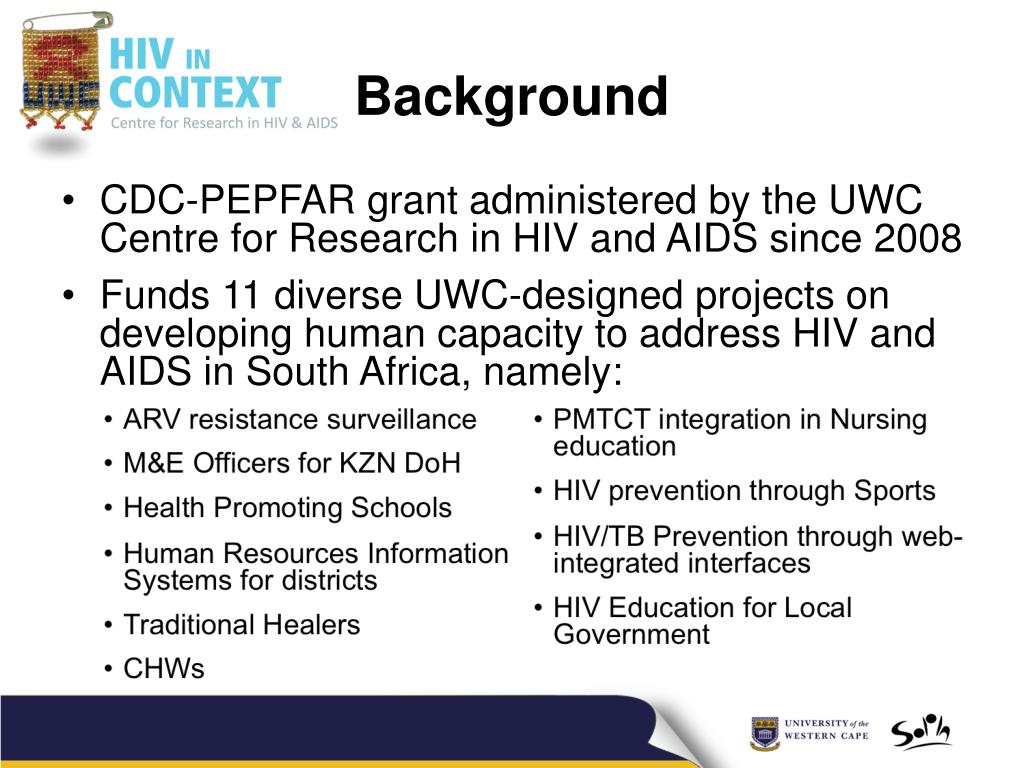 UWC

HIV IN CONTEXT
Centre for Research in HIV & AIDS

Background

• CDC-PEPFAR grant administered by the UWC Centre for Research in HIV and AIDS since 2008
• Funds 11 diverse UWC-designed projects on developing human capacity to address HIV and AIDS in South Africa, namely:

• ARV resistance surveillance
• M&E Officers for KZN DoH
• Health Promoting Schools
• Human Resources Information Systems for districts
• Traditional Healers
• CHWs

• PMTCT integration in Nursing education
• HIV prevention through Sports
• HIV/TB Prevention through web-integrated interfaces
• HIV Education for Local Government

UNIVERSITY of the WESTERN CAPE

SoPh